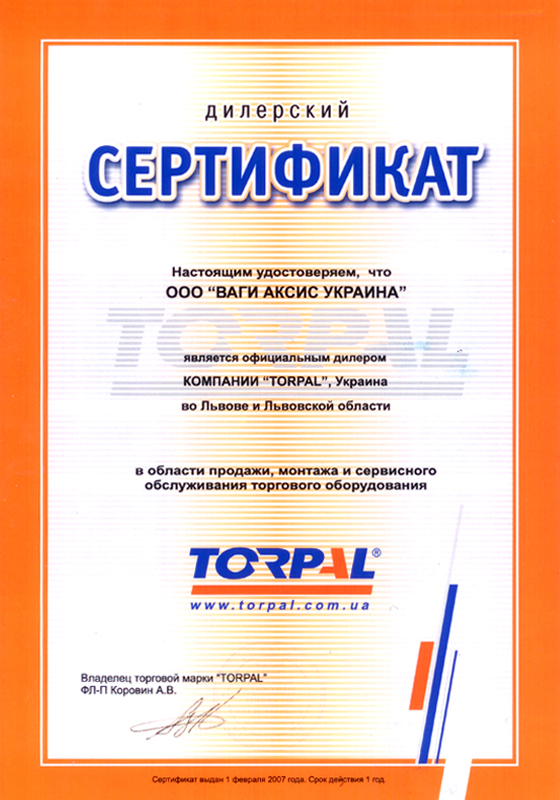 дилерский

СЕРТИФИКАТ

Настоящим удостоверяем, что
ООО "ВАГИ АКСИС УКРАИНА"

является официальным дилером
КОМПАНИИ "TORPAL", Украина
во Львове и Львовской области

в области продажи, монтажа и сервисного обслуживания торгового оборудования

TORPAL®
www.torpal.com.ua

Владелец торговой марки "TORPAL"
ФЛ-П Коровин А.В.

Сертификат выдан 1 февраля 2007 года. Срок действия 1 год.

TORPAL